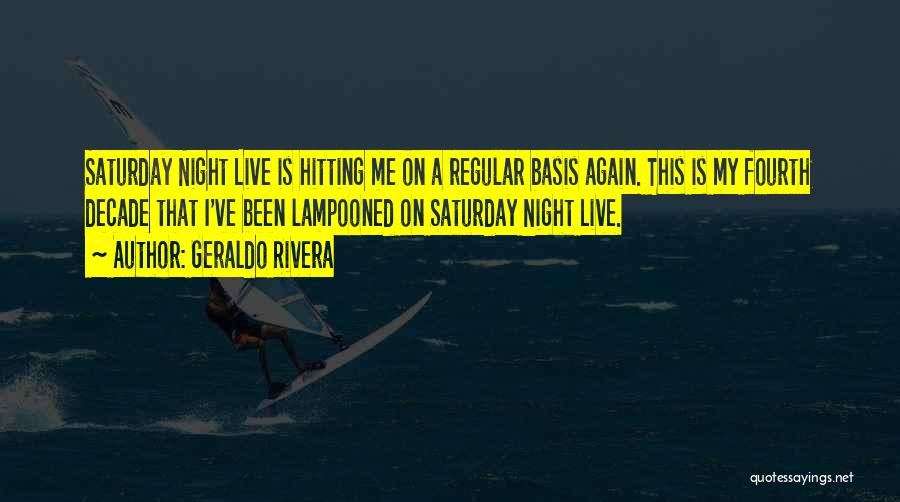 SATURDAY NIGHT LIVE IS HITTING ME ON A REGULAR BASIS AGAIN. THIS IS MY FOURTH DECADE THAT I'VE BEEN LAMPOONED ON SATURDAY NIGHT LIVE.

~ AUTHOR: GERALDO RIVERA

quotessayings.net